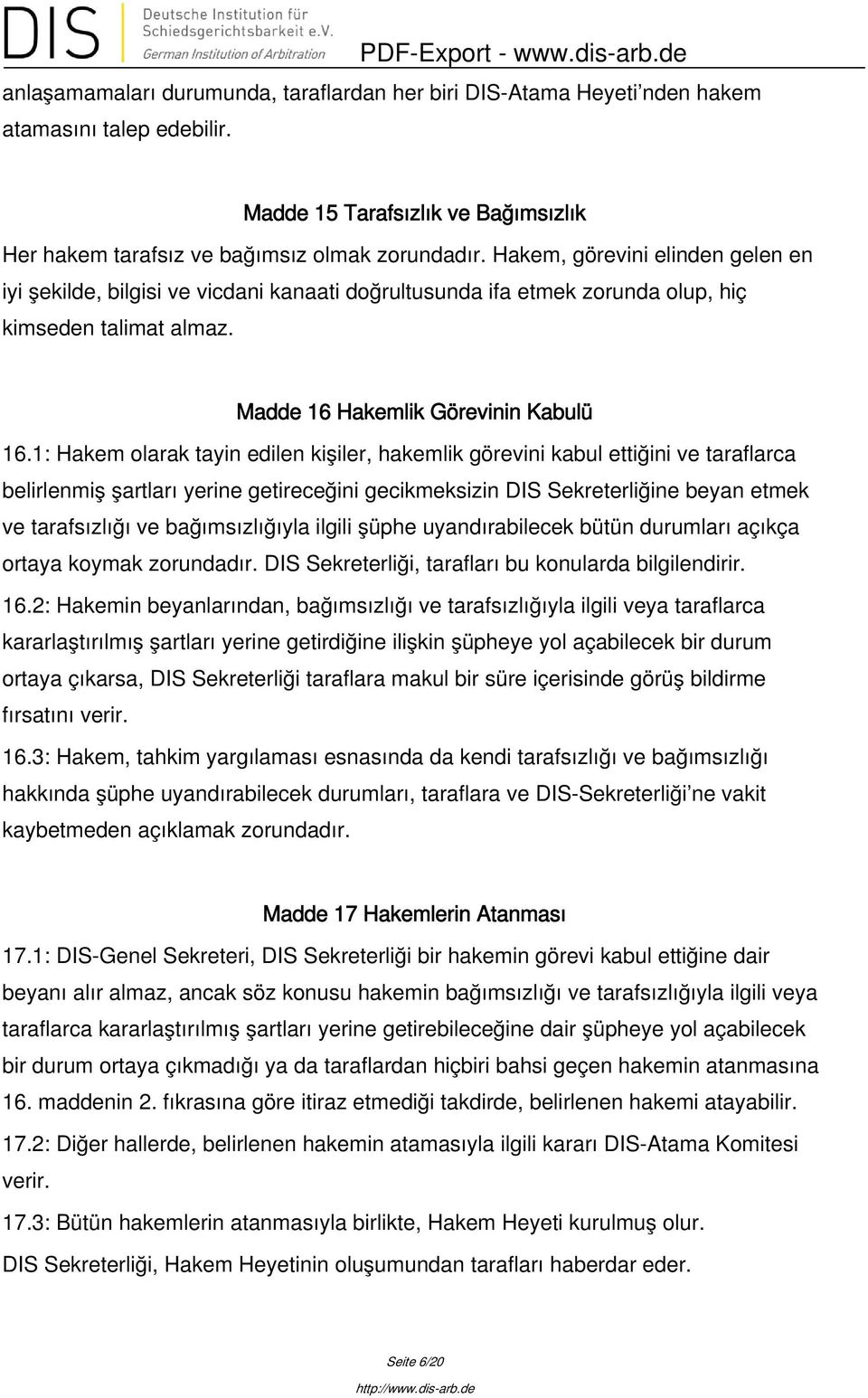 DIS Deutsche Institution für Schiedsgerichtsbarkeit e.V. German Institution of Arbitration

PDF-Export - www.dis-arb.de

anlaşamamaları durumunda, taraflardan her biri DIS-Atama Heyeti'nden hakem atamasını talep edebilir.

Madde 15 Tarafsızlık ve Bağımsızlık

Her hakem tarafsız ve bağımsız olmak zorundadır. Hakem, görevini elinden gelen en iyi şekilde, bilgisi ve vicdani kanaati doğrultusunda ifa etmek zorunda olup, hiç kimseden talimat almaz.

Madde 16 Hakemlik Görevinin Kabulü

16.1: Hakem olarak tayin edilen kişiler, hakemlik görevini kabul ettiğini ve taraflarca belirlenmiş şartları yerine getireceğini gecikmeksizin DIS Sekreterliğine beyan etmek ve tarafsızlığı ve bağımsızlığıyla ilgili şüphe uyandırabilecek bütün durumları açıkça ortaya koymak zorundadır. DIS Sekreterliği, tarafları bu konularda bilgilendirir.

16.2: Hakemin beyanlarından, bağımsızlığı ve tarafsızlığıyla ilgili veya taraflarca kararlaştırılmış şartları yerine getirdiğine ilişkin şüpheye yol açabilecek bir durum ortaya çıkarsa, DIS Sekreterliği taraflara makul bir süre içerisinde görüş bildirme fırsatını verir.

16.3: Hakem, tahkim yargılaması esnasında da kendi tarafsızlığı ve bağımsızlığı hakkında şüphe uyandırabilecek durumları, taraflara ve DIS-Sekreterliği'ne vakit kaybetmeden açıklamak zorundadır.

Madde 17 Hakemlerin Atanması

17.1: DIS-Genel Sekreteri, DIS Sekreterliği bir hakemin görevi kabul ettiğine dair beyanı alır almaz, ancak söz konusu hakemin bağımsızlığı ve tarafsızlığıyla ilgili veya taraflarca kararlaştırılmış şartları yerine getirebileceğine dair şüpheye yol açabilecek bir durum ortaya çıkmadığı ya da taraflardan hiçbiri bahsi geçen hakemin atanmasına 16. maddenin 2. fıkrasına göre itiraz etmediği takdirde, belirlenen hakemi atayabilir.

17.2: Diğer hallerde, belirlenen hakemin atamasıyla ilgili kararı DIS-Atama Komitesi verir.

17.3: Bütün hakemlerin atanmasıyla birlikte, Hakem Heyeti kurulmuş olur.

DIS Sekreterliği, Hakem Heyetinin oluşumundan tarafları haberdar eder.

Seite 6/20

http://www.dis-arb.de